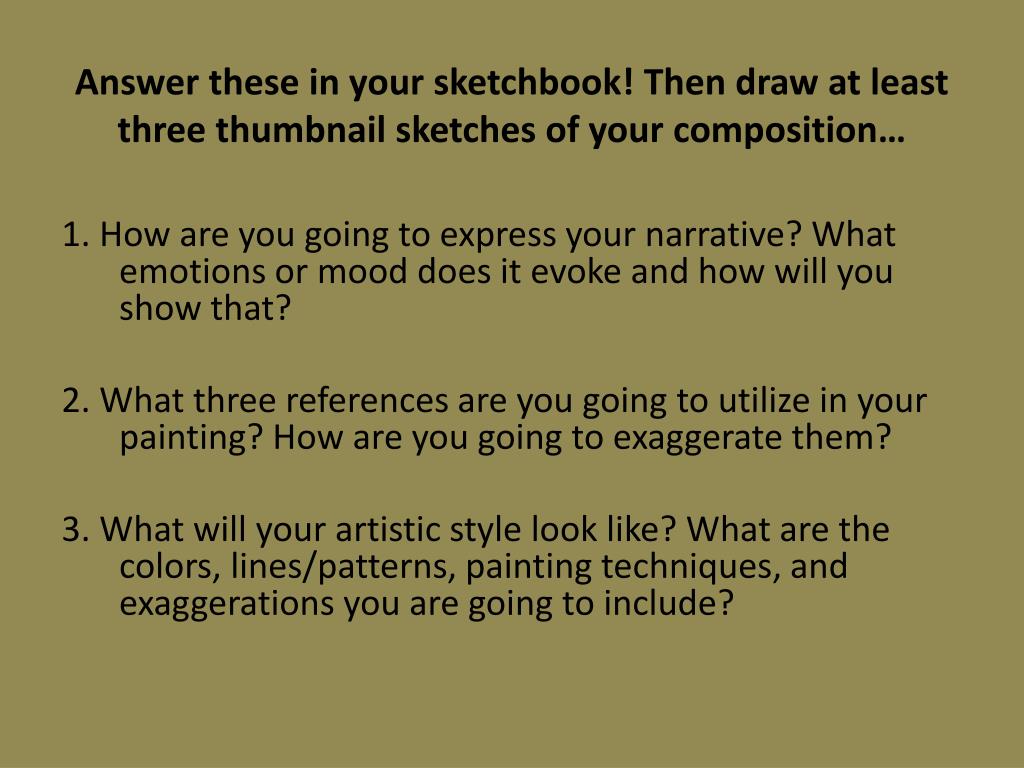 Answer these in your sketchbook! Then draw at least three thumbnail sketches of your composition…

1. How are you going to express your narrative? What emotions or mood does it evoke and how will you show that?

2. What three references are you going to utilize in your painting? How are you going to exaggerate them?

3. What will your artistic style look like? What are the colors, lines/patterns, painting techniques, and exaggerations you are going to include?